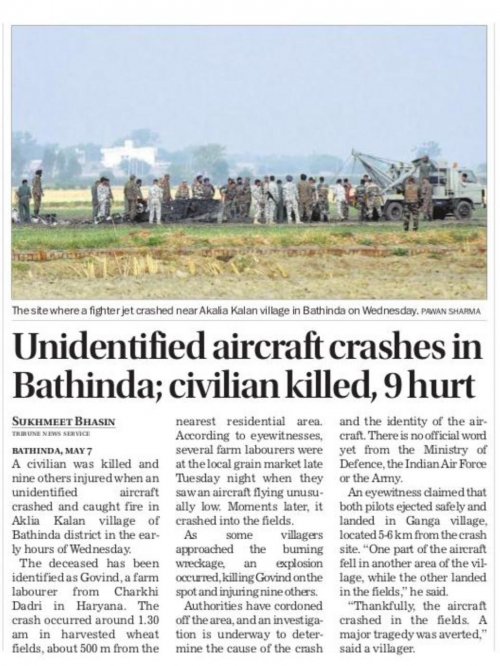 The site where a fighter jet crashed near Akalia Kalan village in Bathinda on Wednesday. PAWAN SHARMA

Unidentified aircraft crashes in Bathinda; civilian killed, 9 hurt

SUKHMEET BHASIN
TRIBUNE NEWS SERVICE

BATHINDA, MAY 7
A civilian was killed and nine others injured when an unidentified aircraft crashed and caught fire in Aklia Kalan village of Bathinda district in the early hours of Wednesday.

The deceased has been identified as Govind, a farm labourer from Charkhi Dadri in Haryana. The crash occurred around 1.30 am in harvested wheat fields, about 500 m from the nearest residential area.

According to eyewitnesses, several farm labourers were at the local grain market late Tuesday night when they saw an aircraft flying unusually low. Moments later, it crashed into the fields.

As some villagers approached the burning wreckage, an explosion occurred, killing Govind on the spot and injuring nine others.

Authorities have cordoned off the area, and an investigation is underway to determine the cause of the crash and the identity of the aircraft. There is no official word yet from the Ministry of Defence, the Indian Air Force or the Army.

An eyewitness claimed that both pilots ejected safely and landed in Ganga village, located 5-6 km from the crash site. "One part of the aircraft fell in another area of the village, while the other landed in the fields," he said.

"Thankfully, the aircraft crashed in the fields. A major tragedy was averted," said a villager.